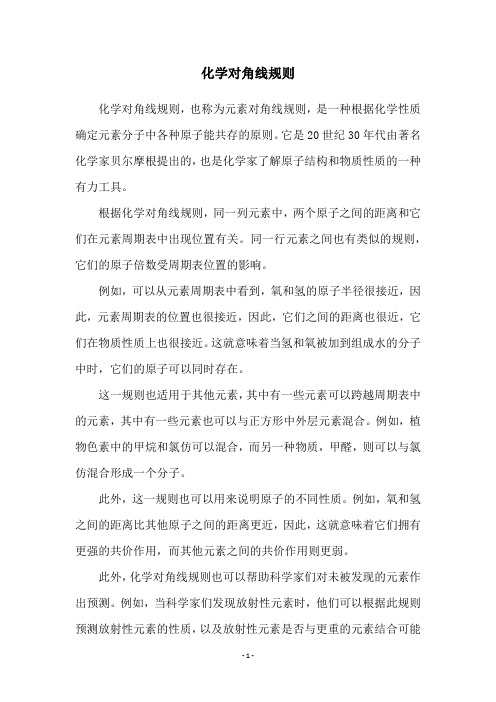 化学对角线规则

化学对角线规则，也称为元素对角线规则，是一种根据化学性质确定元素分子中各种原子能共存的原则。它是20世纪30年代由著名化学家贝尔摩根提出的，也是化学家了解原子结构和物质性质的一种有力工具。

根据化学对角线规则，同一列元素中，两个原子之间的距离和它们在元素周期表中出现位置有关。同一行元素之间也有类似的规则，它们的原子倍数受周期表位置的影响。

例如，可以从元素周期表中看到，氧和氢的原子半径很接近，因此，元素周期表的位置也很接近，因此，它们之间的距离也很近，它们在物质性质上也很接近。这就意味着当氢和氧被加到组成水的分子中时，它们的原子可以同时存在。

这一规则也适用于其他元素，其中有一些元素可以跨越周期表中的元素，其中有一些元素也可以与正方形中外层元素混合。例如，植物色素中的甲烷和氯仿可以混合，而另一种物质，甲醛，则可以与氯仿混合形成一个分子。

此外，这一规则也可以用来说明原子的不同性质。例如，氧和氢之间的距离比其他原子之间的距离更近，因此，这就意味着它们拥有更强的共价作用，而其他元素之间的共价作用则更弱。

此外，化学对角线规则也可以帮助科学家们对未被发现的元素作出预测。例如，当科学家们发现放射性元素时，他们可以根据此规则预测放射性元素的性质，以及放射性元素是否与更重的元素结合可能

- 1 -